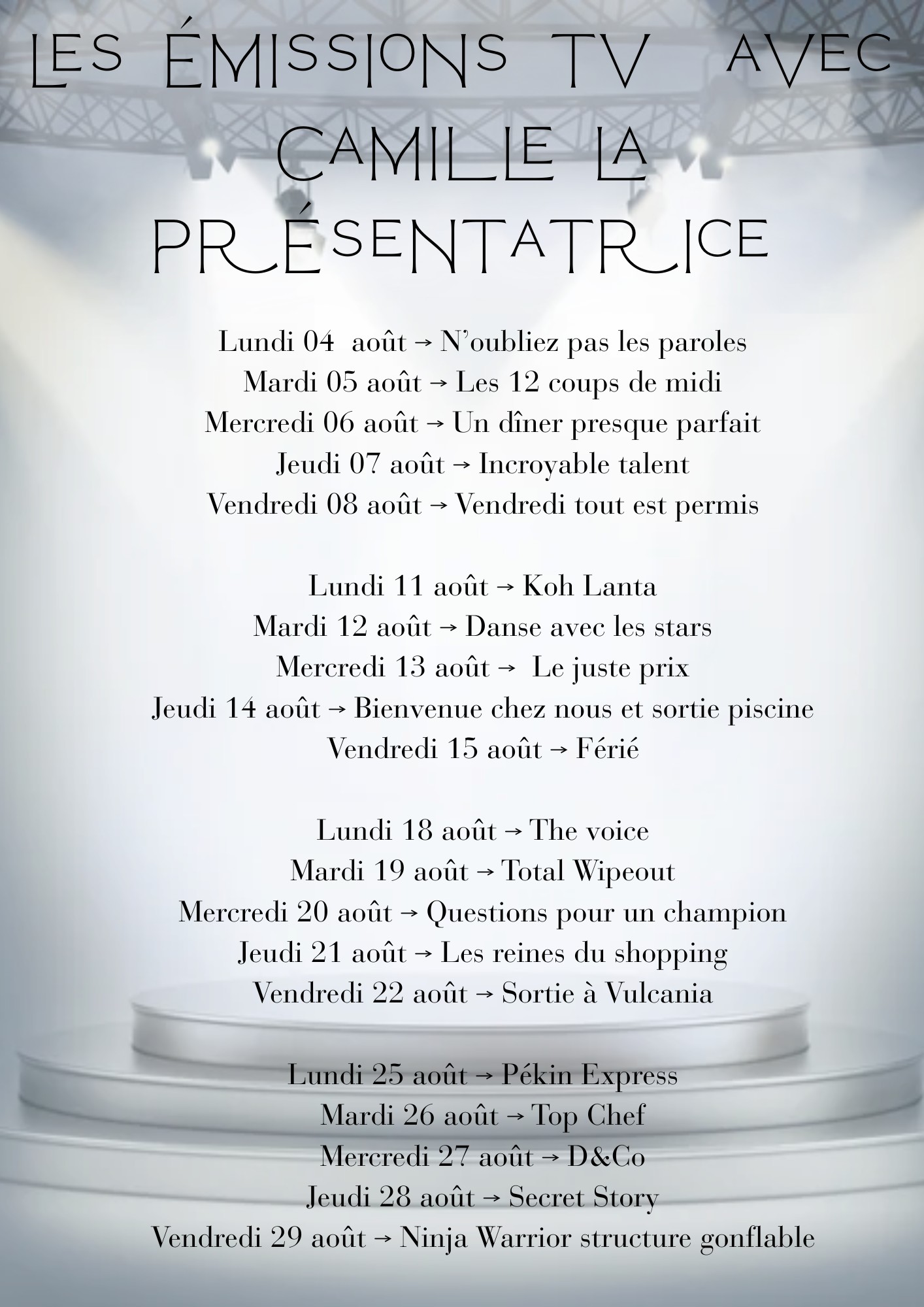 LES ÉMISSIONS TV AVEC CAMILLE LA PRÉSENTATRICE

Lundi 04 août → N'oubliez pas les paroles
Mardi 05 août → Les 12 coups de midi
Mercredi 06 août → Un dîner presque parfait
Jeudi 07 août → Incroyable talent
Vendredi 08 août → Vendredi tout est permis

Lundi 11 août → Koh Lanta
Mardi 12 août → Danse avec les stars
Mercredi 13 août → Le juste prix
Jeudi 14 août → Bienvenue chez nous et sortie piscine
Vendredi 15 août → Férié

Lundi 18 août → The voice
Mardi 19 août → Total Wipeout
Mercredi 20 août → Questions pour un champion
Jeudi 21 août → Les reines du shopping
Vendredi 22 août → Sortie à Vulcania

Lundi 25 août → Pékin Express
Mardi 26 août → Top Chef
Mercredi 27 août → D&Co
Jeudi 28 août → Secret Story
Vendredi 29 août → Ninja Warrior structure gonflable